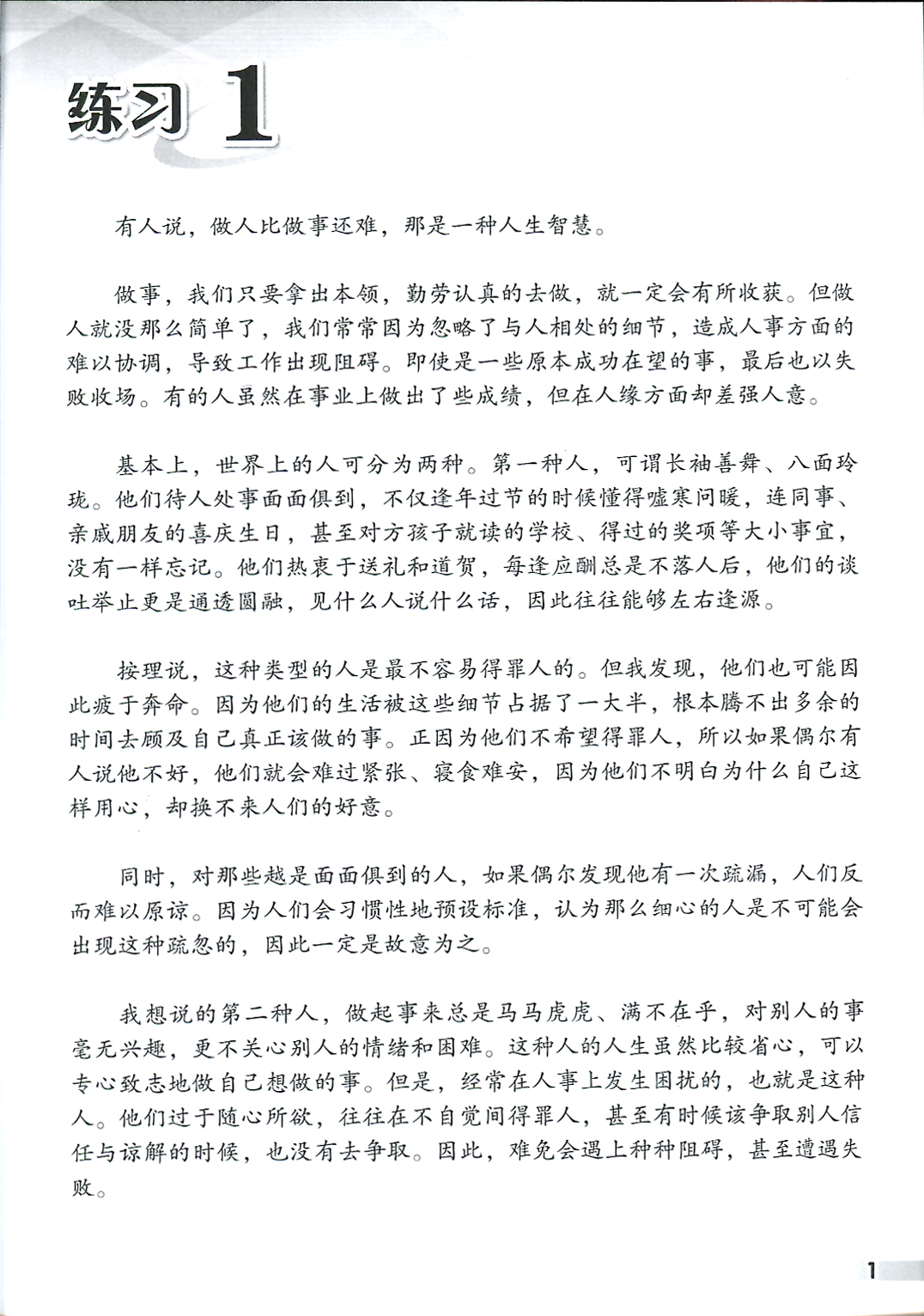 练习 1

有人说，做人比做事还难，那是一种人生智慧。

做事，我们只要拿出本领，勤劳认真的去做，就一定会有所收获。但做人就没那么简单了，我们常常因为忽略了与人相处的细节，造成人事方面的难以协调，导致工作出现阻碍。即使是一些原本成功在望的事，最后也以失败收场。有的人虽然在事业上做出了些成绩，但在人缘方面却差强人意。

基本上，世界上的人可分为两种。第一种人，可谓长袖善舞、八面玲珑。他们待人处事面面俱到，不仅逢年过节的时候懂得嘘寒问暖，连同事、亲戚朋友的喜庆生日，甚至对方孩子就读的学校、得过的奖项等大小事宜，没有一样忘记。他们热衷于送礼和道贺，每逢应酬总是不落人后，他们的谈吐举止更是通透圆融，见什么人说什么话，因此往往能够左右逢源。

按理说，这种类型的人是最不容易得罪人的。但我发现，他们也可能因此疲于奔命。因为他们的生活被这些细节占据了一大半，根本腾不出多余的时间去顾及自己真正该做的事。正因为他们不希望得罪人，所以如果偶尔有人说他不好，他们就会难过紧张、寝食难安，因为他们不明白为什么自己这样用心，却换不来人们的好意。

同时，对那些越是面面俱到的人，如果偶尔发现他有一次疏漏，人们反而难以原谅。因为人们会习惯性地预设标准，认为那么细心的人是不可能会出现这种疏忽的，因此一定是故意为之。

我想说的第二种人，做起事来总是马马虎虎、满不在乎，对别人的事毫无兴趣，更不关心别人的情绪和困难。这种人的人生虽然比较省心，可以专心致志地做自己想做的事。但是，经常在人事上发生困扰的，也就是这种人。他们过于随心所欲，往往在不自觉间得罪人，甚至有时候该争取别人信任与谅解的时候，也没有去争取。因此，难免会遇上种种阻碍，甚至遭遇失败。

1